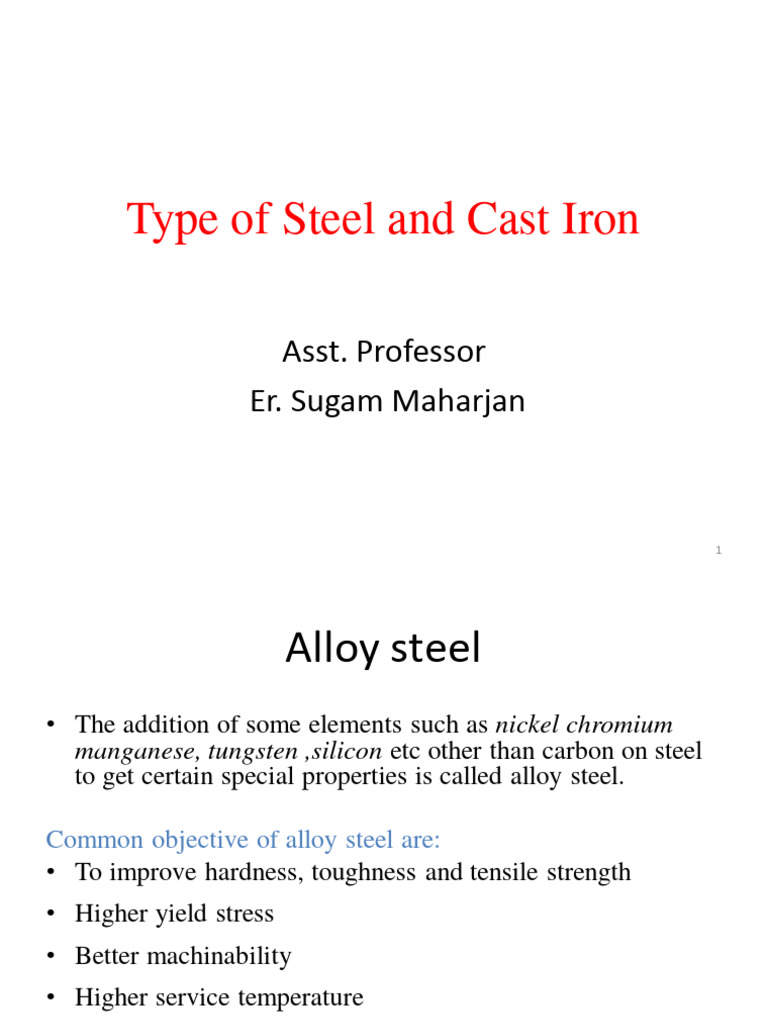 Type of Steel and Cast Iron

Asst. Professor
Er. Sugam Maharjan

1

Alloy steel

• The addition of some elements such as nickel chromium manganese, tungsten ,silicon etc other than carbon on steel to get certain special properties is called alloy steel.

Common objective of alloy steel are:
• To improve hardness, toughness and tensile strength
• Higher yield stress
• Better machinability
• Higher service temperature